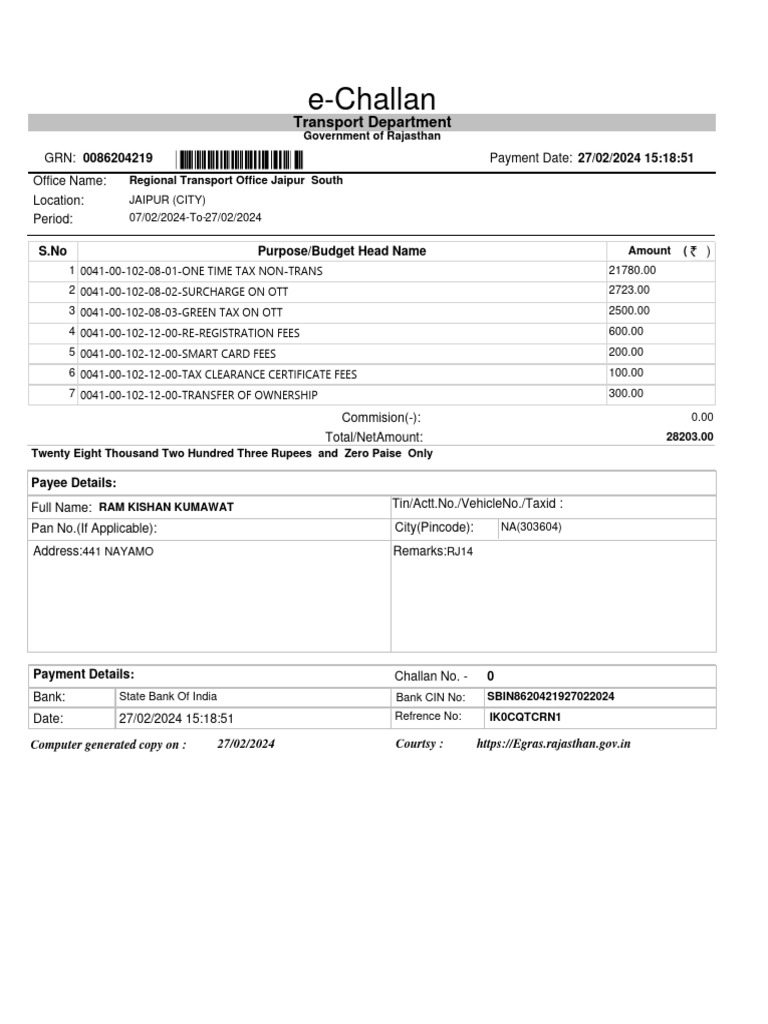 e-Challan

Transport Department
Government of Rajasthan

GRN: 0086204219

Payment Date: 27/02/2024 15:18:51

Office Name: Regional Transport Office Jaipur South
Location: JAIPUR (CITY)
Period: 07/02/2024-To-27/02/2024

| S.No | Purpose/Budget Head Name | Amount ( ₹ ) |
|---|---|---|
| 1 | 0041-00-102-08-01-ONE TIME TAX NON-TRANS | 21780.00 |
| 2 | 0041-00-102-08-02-SURCHARGE ON OTT | 2723.00 |
| 3 | 0041-00-102-08-03-GREEN TAX ON OTT | 2500.00 |
| 4 | 0041-00-102-12-00-RE-REGISTRATION FEES | 600.00 |
| 5 | 0041-00-102-12-00-SMART CARD FEES | 200.00 |
| 6 | 0041-00-102-12-00-TAX CLEARANCE CERTIFICATE FEES | 100.00 |
| 7 | 0041-00-102-12-00-TRANSFER OF OWNERSHIP | 300.00 |

Commision(-): 0.00
Total/NetAmount: 28203.00

Twenty Eight Thousand Two Hundred Three Rupees and Zero Paise Only

Payee Details:

| Full Name: RAM KISHAN KUMAWAT | Tin/Actt.No./VehicleNo./Taxid : |
|---|---|
| Pan No.(If Applicable): | City(Pincode): NA(303604) |
| Address:441 NAYAMO | Remarks:RJ14 |

| Payment Details: | | Challan No. - | 0 |
|---|---|---|---|
| Bank: | State Bank Of India | Bank CIN No: | SBIN8620421927022024 |
| Date: | 27/02/2024 15:18:51 | Refrence No: | IK0CQTCRN1 |

Computer generated copy on : 27/02/2024 Courtsy : https://Egras.rajasthan.gov.in